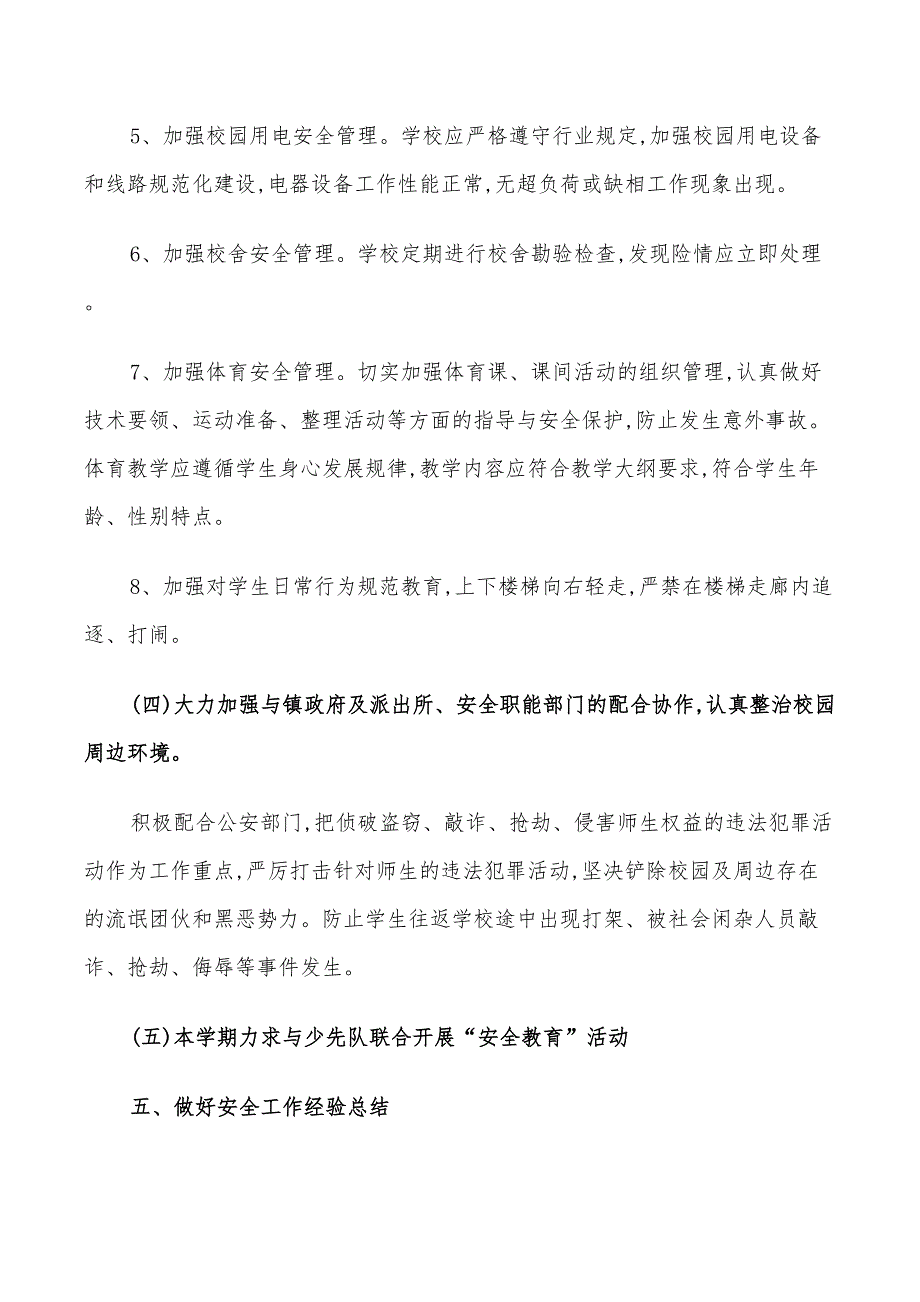 5、加强校园用电安全管理。学校应严格遵守行业规定,加强校园用电设备和线路规范化建设,电器设备工作性能正常,无超负荷或缺相工作现象出现。

6、加强校舍安全管理。学校定期进行校舍勘验检查,发现险情应立即处理。

7、加强体育安全管理。切实加强体育课、课间活动的组织管理,认真做好技术要领、运动准备、整理活动等方面的指导与安全保护,防止发生意外事故。体育教学应遵循学生身心发展规律,教学内容应符合教学大纲要求,符合学生年龄、性别特点。

8、加强对学生日常行为规范教育,上下楼梯向右轻走,严禁在楼梯走廊内追逐、打闹。

(四)大力加强与镇政府及派出所、安全职能部门的配合协作,认真整治校园周边环境。

积极配合公安部门,把侦破盗窃、敲诈、抢劫、侵害师生权益的违法犯罪活动作为工作重点,严厉打击针对师生的违法犯罪活动,坚决铲除校园及周边存在的流氓团伙和黑恶势力。防止学生往返学校途中出现打架、被社会闲杂人员敲诈、抢劫、侮辱等事件发生。

(五)本学期力求与少先队联合开展“安全教育”活动

五、做好安全工作经验总结